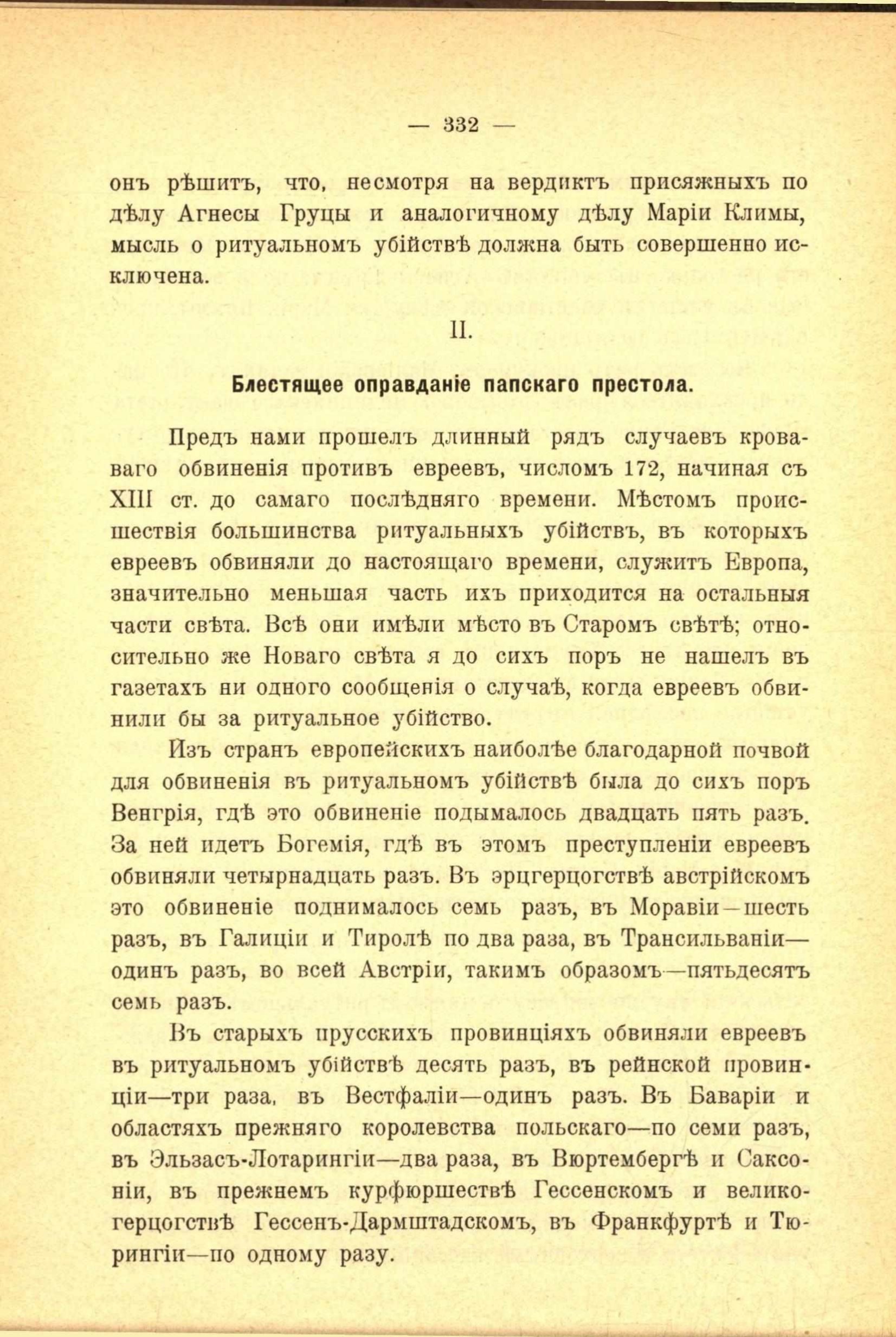 — 332 —

онъ рѣшитъ, что, несмотря на вердиктъ присяжныхъ по дѣлу Агнесы Груцы и аналогичному дѣлу Маріи Климы, мысль о ритуальномъ убійствѣ должна быть совершенно исключена.

II.

Блестящее оправданіе папскаго престола.

Предъ нами прошелъ длинный рядъ случаевъ кроваваго обвиненія противъ евреевъ, числомъ 172, начиная съ XIII ст. до самаго послѣдняго времени. Мѣстомъ происшествія большинства ритуальныхъ убійствъ, въ которыхъ евреевъ обвиняли до настоящаго времени, служитъ Европа, значительно меньшая часть ихъ приходится на остальныя части свѣта. Всѣ они имѣли мѣсто въ Старомъ свѣтѣ; относительно же Новаго свѣта я до сихъ поръ не нашелъ въ газетахъ ни одного сообщенія о случаѣ, когда евреевъ обвинили бы за ритуальное убійство.

Изъ странъ европейскихъ наиболѣе благодарной почвой для обвиненія въ ритуальномъ убійствѣ была до сихъ поръ Венгрія, гдѣ это обвиненіе подымалось двадцать пять разъ. За ней идетъ Богемія, гдѣ въ этомъ преступленіи евреевъ обвиняли четырнадцать разъ. Въ эрцгерцогствѣ австрійскомъ это обвиненіе поднималось семь разъ, въ Моравіи—шесть разъ, въ Галиціи и Тиролѣ по два раза, въ Трансильваніи—одинъ разъ, во всей Австріи, такимъ образомъ—пятьдесятъ семь разъ.

Въ старыхъ прусскихъ провинціяхъ обвиняли евреевъ въ ритуальномъ убійствѣ десять разъ, въ рейнской провинціи—три раза, въ Вестфаліи—одинъ разъ. Въ Баваріи и областяхъ прежняго королевства польскаго—по семи разъ, въ Эльзасъ-Лотарингіи—два раза, въ Вюртембергѣ и Саксоніи, въ прежнемъ курфюршествѣ Гессенскомъ и великогерцогствѣ Гессенъ-Дармштадскомъ, въ Франкфуртѣ и Тюрингіи—по одному разу.